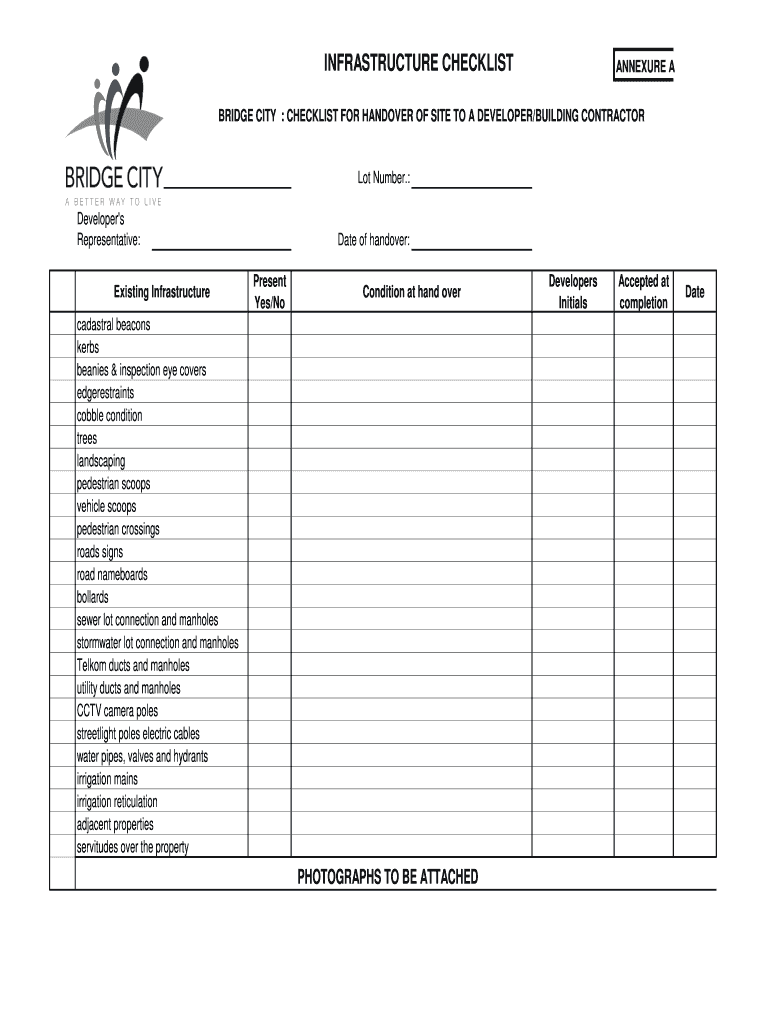 INFRASTRUCTURE CHECKLIST

ANNEXURE A

BRIDGE CITY : CHECKLIST FOR HANDOVER OF SITE TO A DEVELOPER/BUILDING CONTRACTOR

BRIDGE CITY
A BETTER WAY TO LIVE

Lot Number.:

Developer's Representative:

Date of handover:

| Existing Infrastructure | Present Yes/No | Condition at hand over | Developers Initials | Accepted at completion | Date |
|---|---|---|---|---|---|
| cadastral beacons | | | | | |
| kerbs | | | | | |
| beanies & inspection eye covers | | | | | |
| edgerestraints | | | | | |
| cobble condition | | | | | |
| trees | | | | | |
| landscaping | | | | | |
| pedestrian scoops | | | | | |
| vehicle scoops | | | | | |
| pedestrian crossings | | | | | |
| roads signs | | | | | |
| road nameboards | | | | | |
| bollards | | | | | |
| sewer lot connection and manholes | | | | | |
| stormwater lot connection and manholes | | | | | |
| Telkom ducts and manholes | | | | | |
| utility ducts and manholes | | | | | |
| CCTV camera poles | | | | | |
| streetlight poles electric cables | | | | | |
| water pipes, valves and hydrants | | | | | |
| irrigation mains | | | | | |
| irrigation reticulation | | | | | |
| adjacent properties | | | | | |
| servitudes over the property | | | | | |

PHOTOGRAPHS TO BE ATTACHED